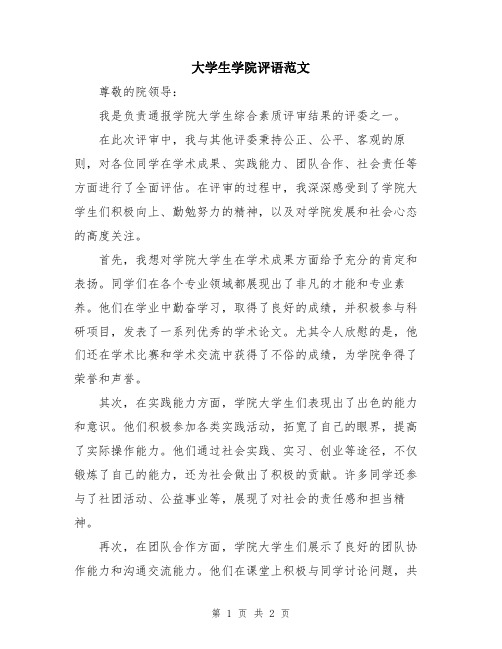 大学生学院评语范文

尊敬的院领导：

我是负责通报学院大学生综合素质评审结果的评委之一。

在此次评审中，我与其他评委秉持公正、公平、客观的原则，对各位同学在学术成果、实践能力、团队合作、社会责任等方面进行了全面评估。在评审的过程中，我深深感受到了学院大学生们积极向上、勤勉努力的精神，以及对学院发展和社会心态的高度关注。

首先，我想对学院大学生在学术成果方面给予充分的肯定和表扬。同学们在各个专业领域都展现出了非凡的才能和专业素养。他们在学业中勤奋学习，取得了良好的成绩，并积极参与科研项目，发表了一系列优秀的学术论文。尤其令人欣慰的是，他们还在学术比赛和学术交流中获得了不俗的成绩，为学院争得了荣誉和声誉。

其次，在实践能力方面，学院大学生们表现出了出色的能力和意识。他们积极参加各类实践活动，拓宽了自己的眼界，提高了实际操作能力。他们通过社会实践、实习、创业等途径，不仅锻炼了自己的能力，还为社会做出了积极的贡献。许多同学还参与了社团活动、公益事业等，展现了对社会的责任感和担当精神。

再次，在团队合作方面，学院大学生们展示了良好的团队协作能力和沟通交流能力。他们在课堂上积极与同学讨论问题，共

第 1 页 共 2 页